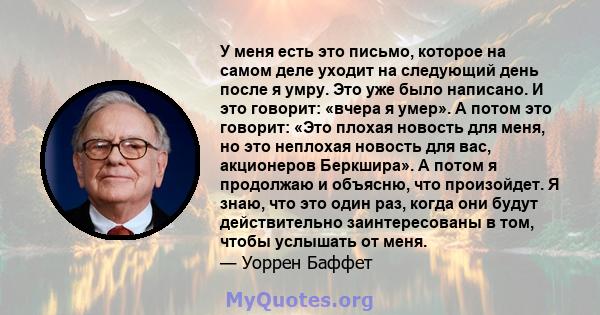 У меня есть это письмо, которое на самом деле уходит на следующий день после я умру. Это уже было написано. И это говорит: «вчера я умер». А потом это говорит: «Это плохая новость для меня, но это неплохая новость для вас, акционеров Беркшира». А потом я продолжаю и объясню, что произойдет. Я знаю, что это один раз, когда они будут действительно заинтересованы в том, чтобы услышать от меня.
— Уоррен Баффет

MyQuotes.org